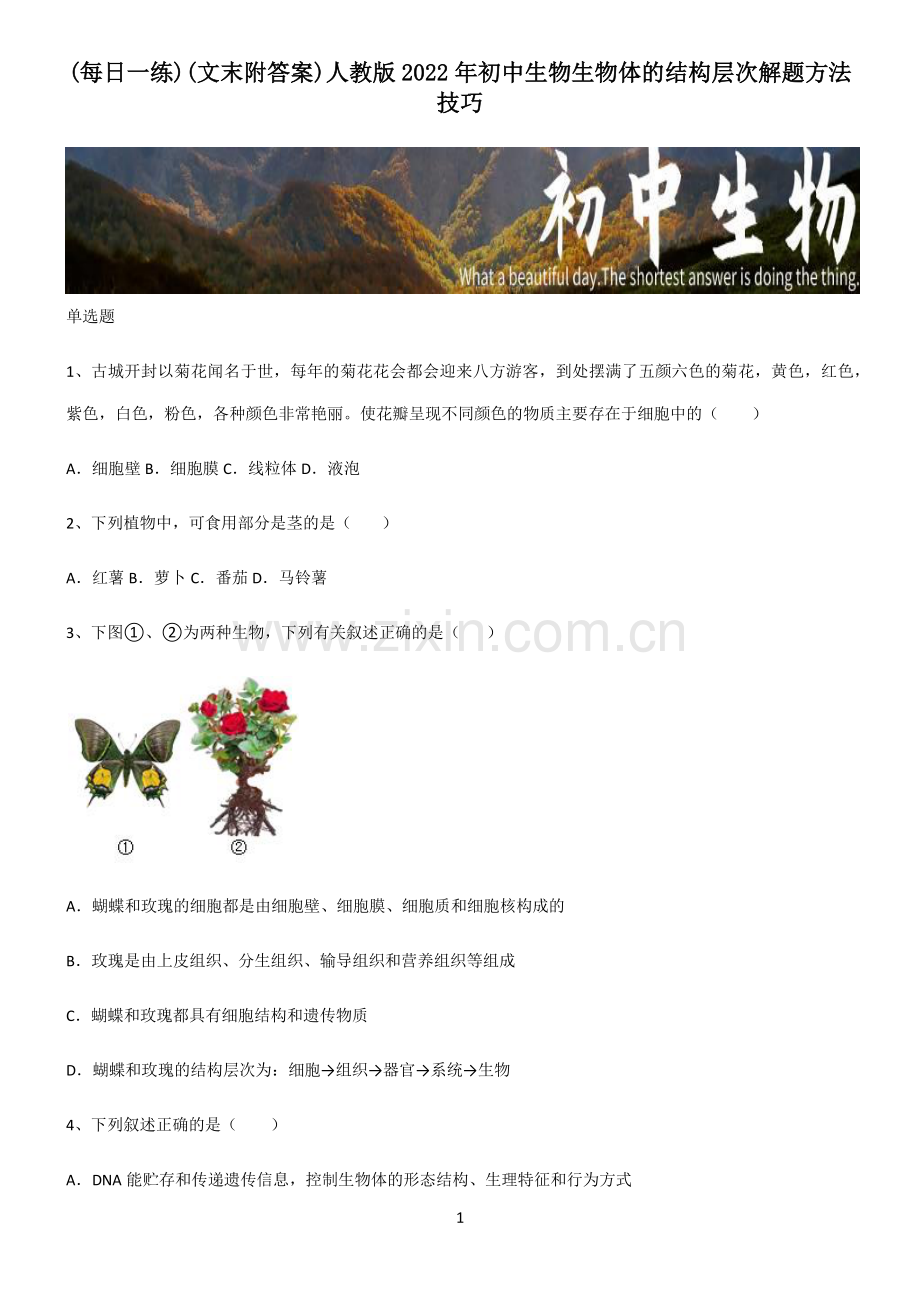 (每日一练)(文末附答案)人教版2022年初中生物生物体的结构层次解题方法技巧

初中生物

What a beautiful day.The shortest answer is doing the thing.

单选题

1、古城开封以菊花闻名于世，每年的菊花花会都会迎来八方游客，到处摆满了五颜六色的菊花，黄色，红色，紫色，白色，粉色，各种颜色非常艳丽。使花瓣呈现不同颜色的物质主要存在于细胞中的（　　）

A．细胞壁 B．细胞膜 C．线粒体 D．液泡

2、下列植物中，可食用部分是茎的是（　　）

A．红薯 B．萝卜 C．番茄 D．马铃薯

3、下图①、②为两种生物，下列有关叙述正确的是（　　）

①
②

A．蝴蝶和玫瑰的细胞都是由细胞壁、细胞膜、细胞质和细胞核构成的

B．玫瑰是由上皮组织、分生组织、输导组织和营养组织等组成

C．蝴蝶和玫瑰都具有细胞结构和遗传物质

D．蝴蝶和玫瑰的结构层次为：细胞→组织→器官→系统→生物

4、下列叙述正确的是（　　）

A．DNA能贮存和传递遗传信息，控制生物体的形态结构、生理特征和行为方式

1

www.zixin.com.cn